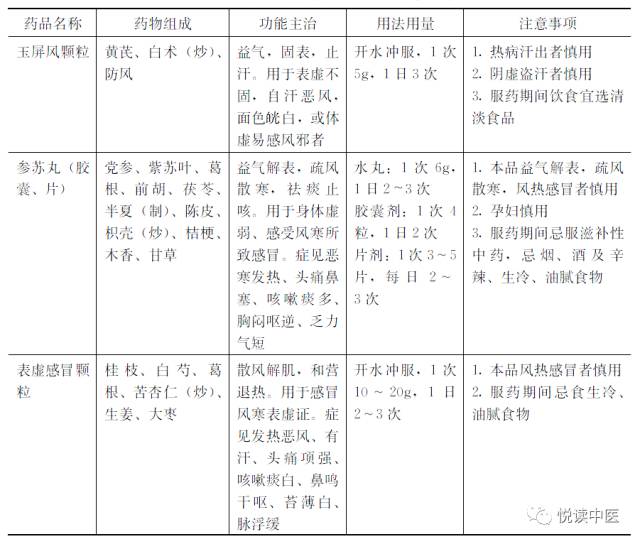 | 药品名称 | 药物组成 | 功能主治 | 用法用量 | 注意事项 |
|---|---|---|---|---|
| 玉屏风颗粒 | 黄芪、白术（炒）、防风 | 益气，固表，止汗。用于表虚不固，自汗恶风，面色㿠白，或体虚易感风邪者 | 开水冲服，1次5g，1日3次 | 1. 热病汗出者慎用 2. 阴虚盗汗者慎用 3. 服药期间饮食宜选清淡食品 |
| 参苏丸（胶囊、片） | 党参、紫苏叶、葛根、前胡、茯苓、半夏（制）、陈皮、枳壳（炒）、桔梗、木香、甘草 | 益气解表，疏风散寒，祛痰止咳。用于身体虚弱、感受风寒所致感冒。症见恶寒发热、头痛鼻塞、咳嗽痰多、胸闷呕逆、乏力气短 | 水丸：1次6g，1日2~3次 胶囊剂：1次4粒，1日2次 片剂：1次3~5片，每日2~3次 | 1. 本品益气解表，疏风散寒，风热感冒者慎用 2. 孕妇慎用 3. 服药期间忌服滋补性中药，忌烟、酒及辛辣、生冷、油腻食物 |
| 表虚感冒颗粒 | 桂枝、白芍、葛根、苦杏仁（炒）、生姜、大枣 | 散风解肌，和营退热。用于感冒风寒表虚证。症见发热恶风、有汗、头痛项强、咳嗽痰白、鼻鸣干呕、苔薄白、脉浮缓 | 开水冲服，1次10~20g，1日2~3次 | 1. 本品风热感冒者慎用 2. 服药期间忌食生冷、油腻食物 |

悦读中医